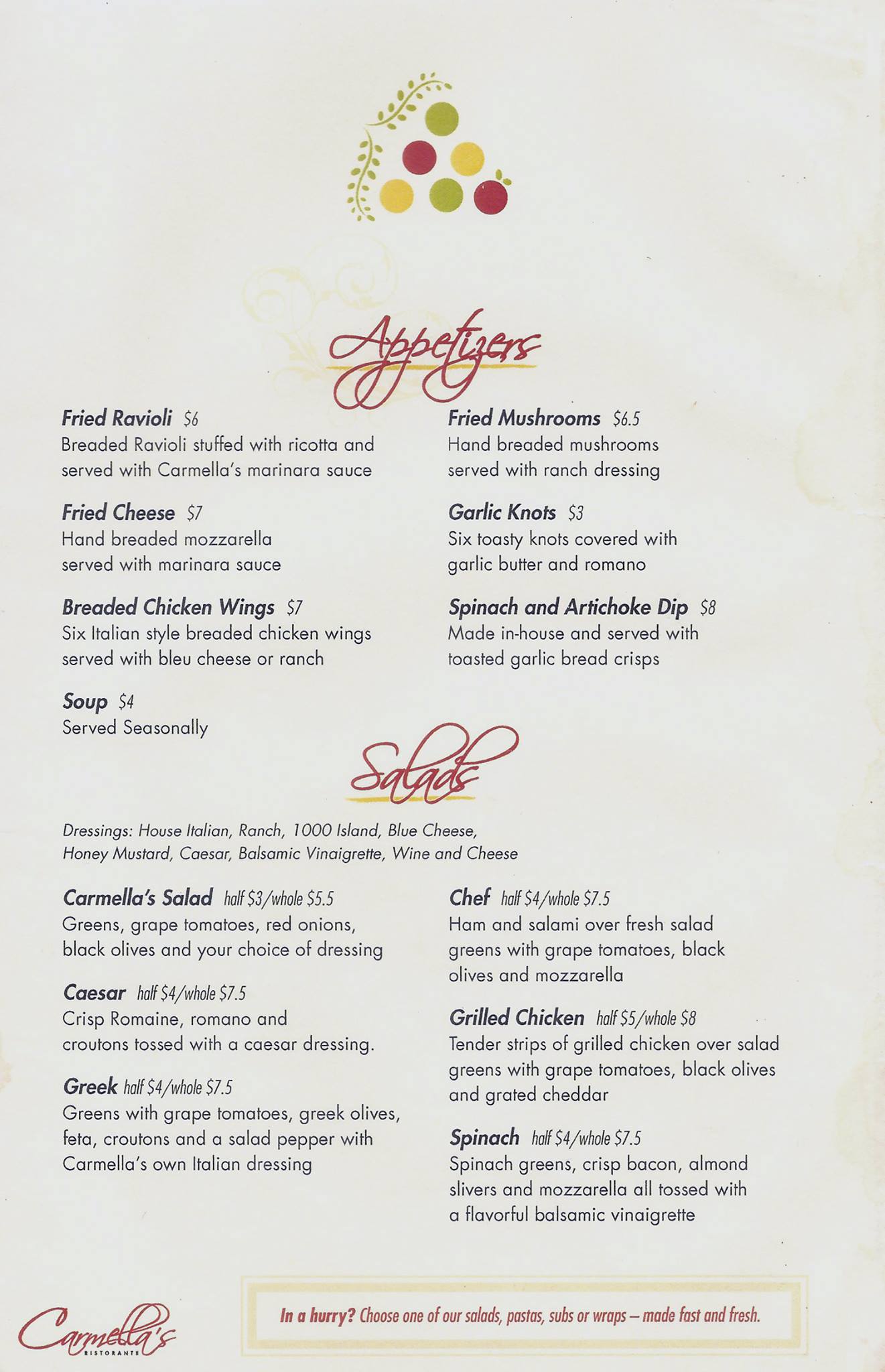 Appetizers

Fried Ravioli $6
Breaded Ravioli stuffed with ricotta and served with Carmella's marinara sauce

Fried Cheese $7
Hand breaded mozzarella served with marinara sauce

Breaded Chicken Wings $7
Six Italian style breaded chicken wings served with bleu cheese or ranch

Soup $4
Served Seasonally

Fried Mushrooms $6.5
Hand breaded mushrooms served with ranch dressing

Garlic Knots $3
Six toasty knots covered with garlic butter and romano

Spinach and Artichoke Dip $8
Made in-house and served with toasted garlic bread crisps

Salads

Dressings: House Italian, Ranch, 1000 Island, Blue Cheese, Honey Mustard, Caesar, Balsamic Vinaigrette, Wine and Cheese

Carmella's Salad half $3/whole $5.5
Greens, grape tomatoes, red onions, black olives and your choice of dressing

Caesar half $4/whole $7.5
Crisp Romaine, romano and croutons tossed with a caesar dressing.

Greek half $4/whole $7.5
Greens with grape tomatoes, greek olives, feta, croutons and a salad pepper with Carmella's own Italian dressing

Chef half $4/whole $7.5
Ham and salami over fresh salad greens with grape tomatoes, black olives and mozzarella

Grilled Chicken half $5/whole $8
Tender strips of grilled chicken over salad greens with grape tomatoes, black olives and grated cheddar

Spinach half $4/whole $7.5
Spinach greens, crisp bacon, almond slivers and mozzarella all tossed with a flavorful balsamic vinaigrette

Carmella's RISTORANTE

In a hurry? Choose one of our salads, pastas, subs or wraps – made fast and fresh.